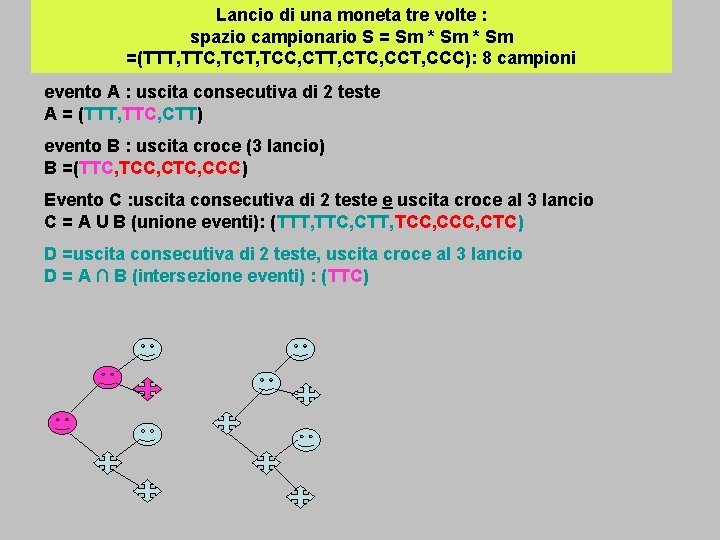 Lancio di una moneta tre volte :
spazio campionario S = Sm * Sm * Sm
=(TTT,TTC,TCT,TCC,CTT,CTC,CCT,CCC): 8 campioni

evento A : uscita consecutiva di 2 teste
A = (TTT,TTC,CTT)

evento B : uscita croce (3 lancio)
B =(TTC,TCC,CTC,CCC)

Evento C :uscita consecutiva di 2 teste e uscita croce al 3 lancio
C = A U B (unione eventi): (TTT,TTC,CTT,TCC,CCC,CTC)

D =uscita consecutiva di 2 teste, uscita croce al 3 lancio
D = A ∩ B (intersezione eventi) : (TTC)